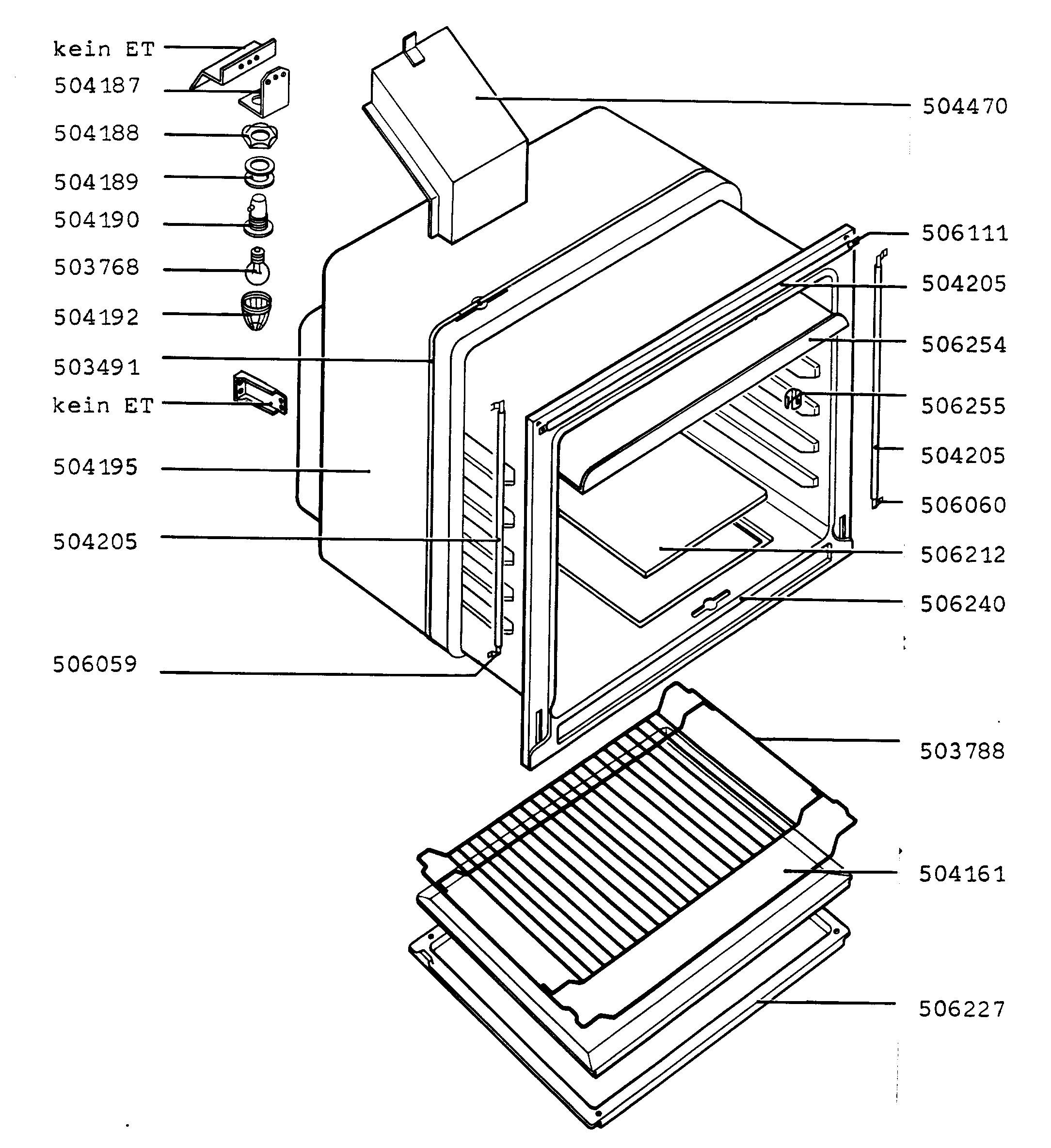 kein ET
504187
504188
504189
504190
503768
504192
503491
kein ET
504195
504205
506059

504470
506111
504205
506254
506255
504205
506060
506212
506240
503788
504161
506227